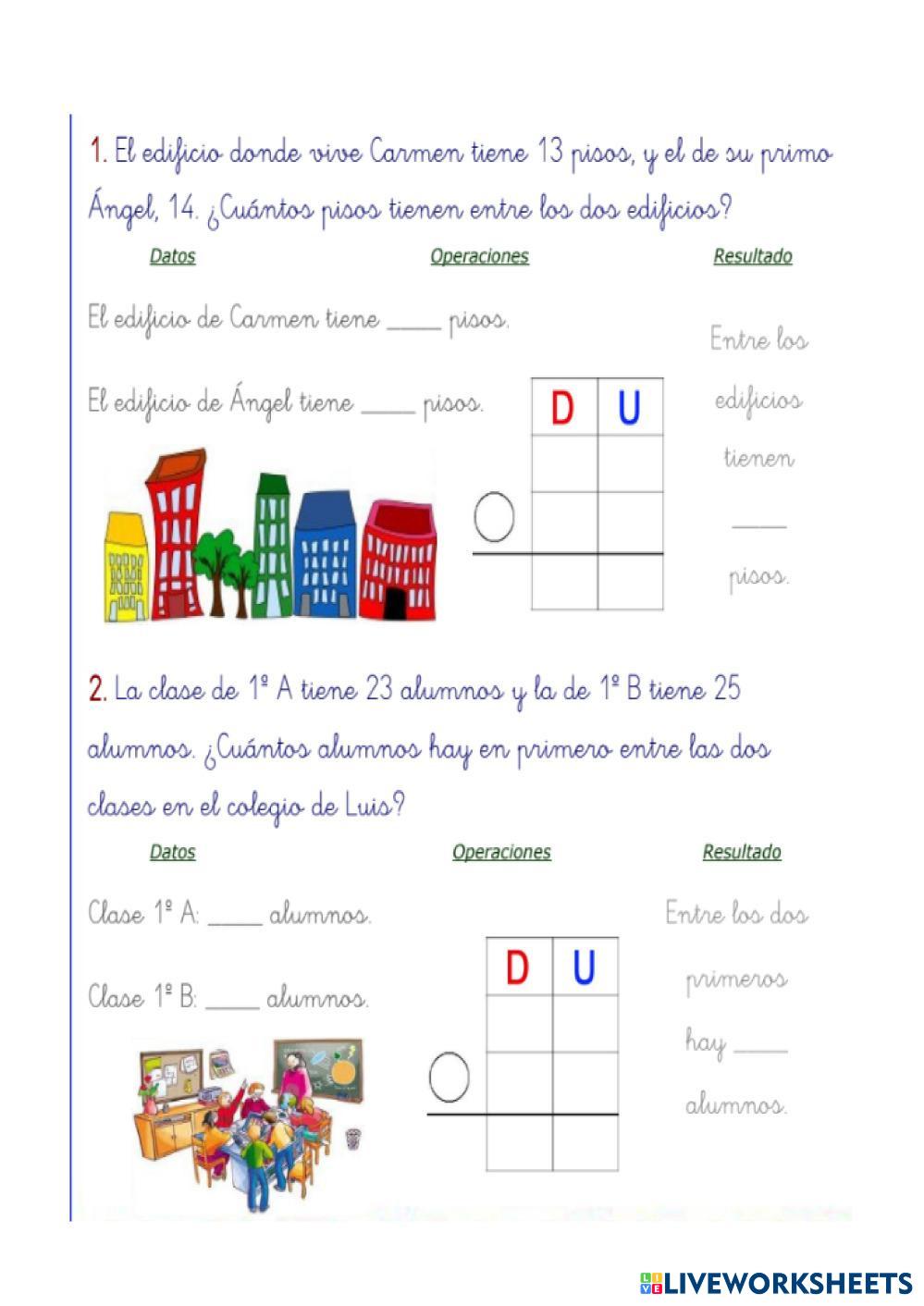 1. El edificio donde vive Carmen tiene 13 pisos, y el de su primo Ángel, 14. ¿Cuántos pisos tienen entre los dos edificios?

Datos

Operaciones

Resultado

El edificio de Carmen tiene _____ pisos.

El edificio de Ángel tiene _____ pisos.

| D | U |
|---|---|
|   |   |
|   |   |
|   |   |

Entre los edificios tienen _____ pisos.

2. La clase de 1º A tiene 23 alumnos y la de 1º B tiene 25 alumnos. ¿Cuántos alumnos hay en primero entre las dos clases en el colegio de Luis?

Datos

Operaciones

Resultado

Clase 1º A: _____ alumnos.

Clase 1º B: _____ alumnos.

| D | U |
|---|---|
|   |   |
|   |   |
|   |   |

Entre los dos primeros hay _____ alumnos.

LIVEWORKSHEETS